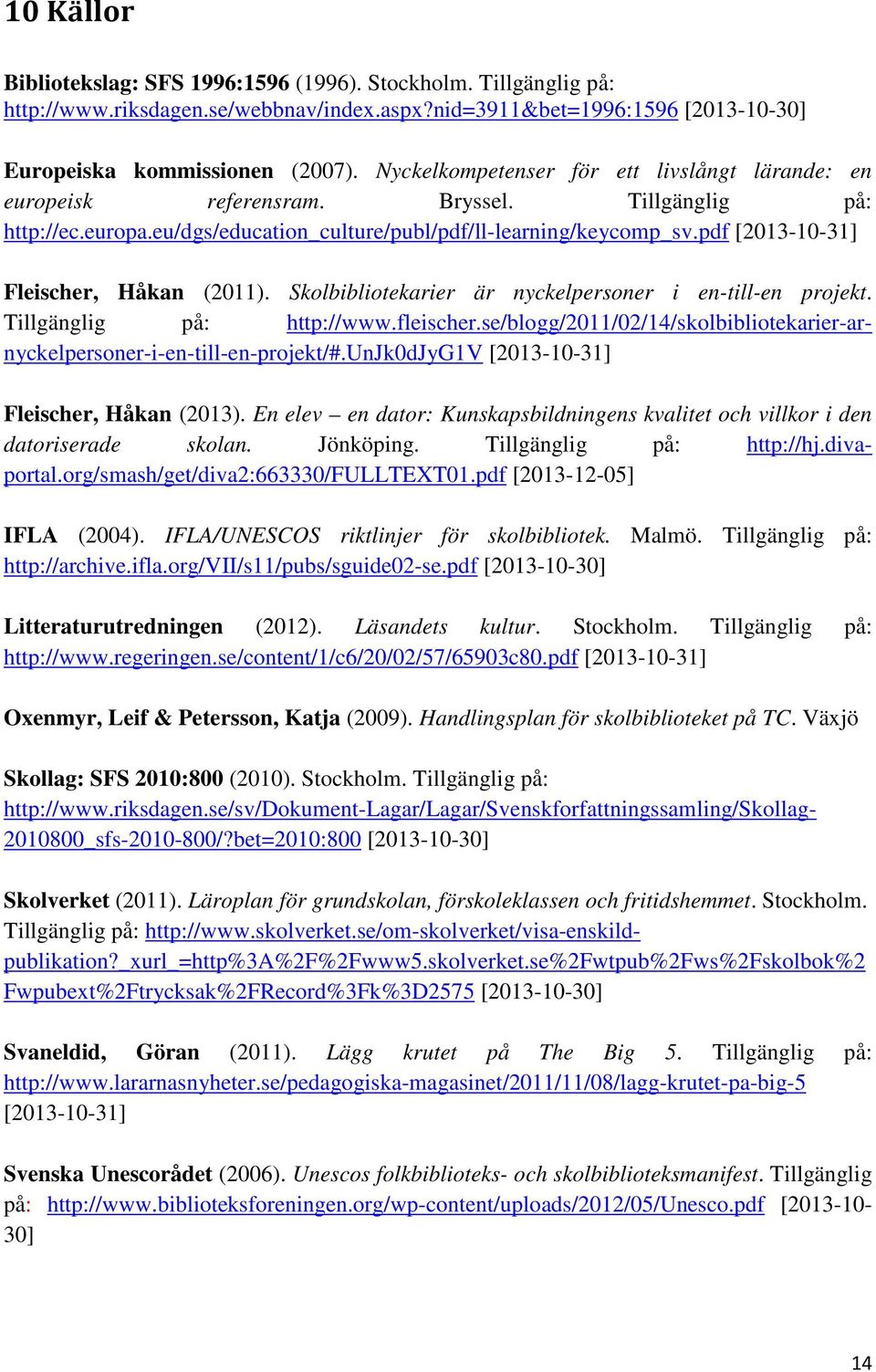 10 Källor

Bibliotekslag: SFS 1996:1596 (1996). Stockholm. Tillgänglig på: http://www.riksdagen.se/webbnav/index.aspx?nid=3911&bet=1996:1596 [2013-10-30]

Europeiska kommissionen (2007). Nyckelkompetenser för ett livslångt lärande: en europeisk referensram. Bryssel. Tillgänglig på: http://ec.europa.eu/dgs/education_culture/publ/pdf/ll-learning/keycomp_sv.pdf [2013-10-31]

Fleischer, Håkan (2011). Skolbibliotekarier är nyckelpersoner i en-till-en projekt. Tillgänglig på: http://www.fleischer.se/blogg/2011/02/14/skolbibliotekarier-ar-nyckelpersoner-i-en-till-en-projekt/#.UnJk0dJyG1V [2013-10-31]

Fleischer, Håkan (2013). En elev – en dator: Kunskapsbildningens kvalitet och villkor i den datoriserade skolan. Jönköping. Tillgänglig på: http://hj.diva-portal.org/smash/get/diva2:663330/FULLTEXT01.pdf [2013-12-05]

IFLA (2004). IFLA/UNESCOS riktlinjer för skolbibliotek. Malmö. Tillgänglig på: http://archive.ifla.org/VII/s11/pubs/sguide02-se.pdf [2013-10-30]

Litteraturutredningen (2012). Läsandets kultur. Stockholm. Tillgänglig på: http://www.regeringen.se/content/1/c6/20/02/57/65903c80.pdf [2013-10-31]

Oxenmyr, Leif & Petersson, Katja (2009). Handlingsplan för skolbiblioteket på TC. Växjö

Skollag: SFS 2010:800 (2010). Stockholm. Tillgänglig på: http://www.riksdagen.se/sv/Dokument-Lagar/Lagar/Svenskforfattningssamling/Skollag-2010800_sfs-2010-800/?bet=2010:800 [2013-10-30]

Skolverket (2011). Läroplan för grundskolan, förskoleklassen och fritidshemmet. Stockholm. Tillgänglig på: http://www.skolverket.se/om-skolverket/visa-enskild-publikation?_xurl_=http%3A%2F%2Fwww5.skolverket.se%2Fwtpub%2Fws%2Fskolbok%2Fwpubext%2Ftrycksak%2FRecord%3Fk%3D2575 [2013-10-30]

Svaneldid, Göran (2011). Lägg krutet på The Big 5. Tillgänglig på: http://www.lararnasnyheter.se/pedagogiska-magasinet/2011/11/08/lagg-krutet-pa-big-5 [2013-10-31]

Svenska Unescorådet (2006). Unescos folkbiblioteks- och skolbiblioteksmanifest. Tillgänglig på: http://www.biblioteksforeningen.org/wp-content/uploads/2012/05/Unesco.pdf [2013-10-30]

14